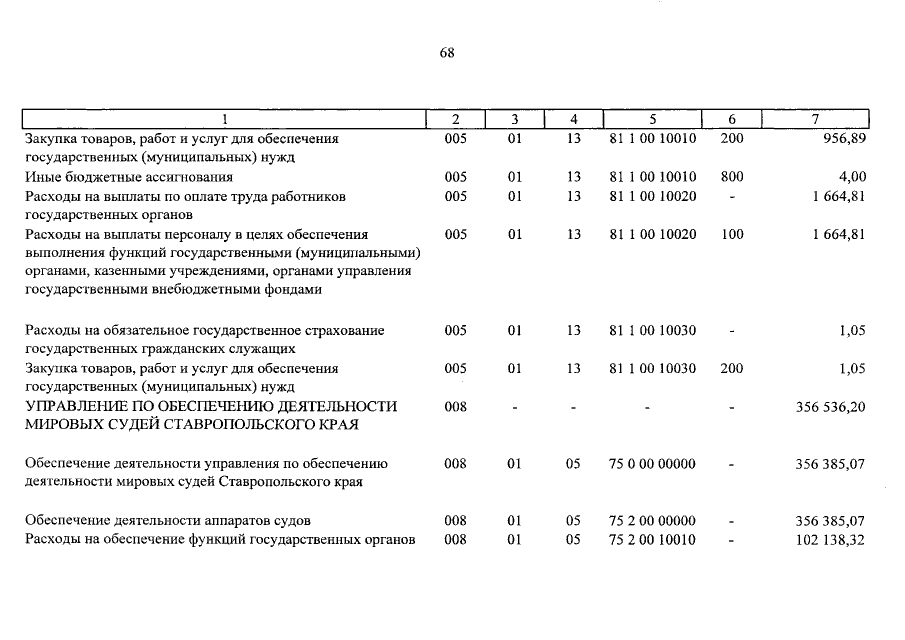 68

| 1 | 2 | 3 | 4 | 5 | 6 | 7 |
|---|---|---|---|---|---|---|
| Закупка товаров, работ и услуг для обеспечения государственных (муниципальных) нужд | 005 | 01 | 13 | 81 1 00 10010 | 200 | 956,89 |
| Иные бюджетные ассигнования | 005 | 01 | 13 | 81 1 00 10010 | 800 | 4,00 |
| Расходы на выплаты по оплате труда работников государственных органов | 005 | 01 | 13 | 81 1 00 10020 | - | 1 664,81 |
| Расходы на выплаты персоналу в целях обеспечения выполнения функций государственными (муниципальными) органами, казенными учреждениями, органами управления государственными внебюджетными фондами | 005 | 01 | 13 | 81 1 00 10020 | 100 | 1 664,81 |
| Расходы на обязательное государственное страхование государственных гражданских служащих | 005 | 01 | 13 | 81 1 00 10030 | - | 1,05 |
| Закупка товаров, работ и услуг для обеспечения государственных (муниципальных) нужд | 005 | 01 | 13 | 81 1 00 10030 | 200 | 1,05 |
| УПРАВЛЕНИЕ ПО ОБЕСПЕЧЕНИЮ ДЕЯТЕЛЬНОСТИ МИРОВЫХ СУДЕЙ СТАВРОПОЛЬСКОГО КРАЯ | 008 | - | - | - | - | 356 536,20 |
| Обеспечение деятельности управления по обеспечению деятельности мировых судей Ставропольского края | 008 | 01 | 05 | 75 0 00 00000 | - | 356 385,07 |
| Обеспечение деятельности аппаратов судов | 008 | 01 | 05 | 75 2 00 00000 | - | 356 385,07 |
| Расходы на обеспечение функций государственных органов | 008 | 01 | 05 | 75 2 00 10010 | - | 102 138,32 |